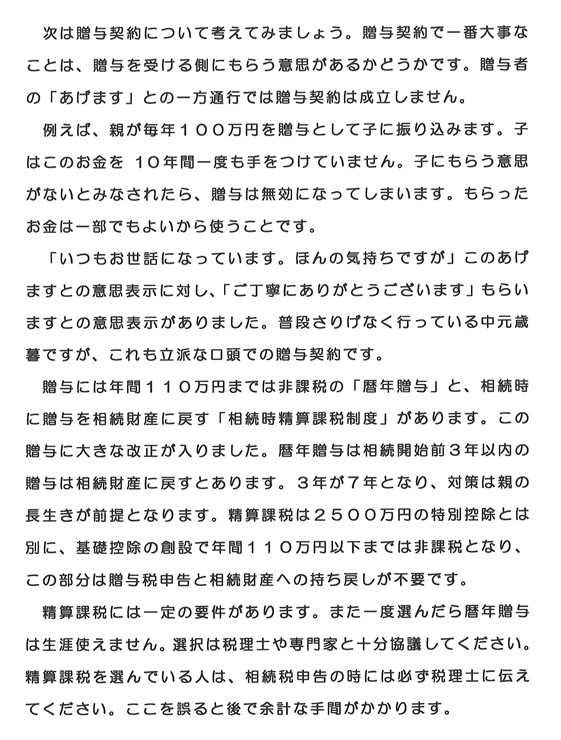 次は贈与契約について考えてみましょう。贈与契約で一番大事なことは、贈与を受ける側にもらう意思があるかどうかです。贈与者の「あげます」との一方通行では贈与契約は成立しません。

例えば、親が毎年１００万円を贈与として子に振り込みます。子はこのお金を 10年間一度も手をつけていません。子にもらう意思がないとみなされたら、贈与は無効になってしまいます。もらったお金は一部でもよいから使うことです。

「いつもお世話になっています。ほんの気持ちですが」このあげますとの意思表示に対し、「ご丁寧にありがとうございます」もらいますとの意思表示がありました。普段さりげなく行っている中元歳暮ですが、これも立派な口頭での贈与契約です。

贈与には年間１１０万円までは非課税の「暦年贈与」と、相続時に贈与を相続財産に戻す「相続時精算課税制度」があります。この贈与に大きな改正が入りました。暦年贈与は相続開始前３年以内の贈与は相続財産に戻すとあります。３年が７年となり、対策は親の長生きが前提となります。精算課税は２５００万円の特別控除とは別に、基礎控除の創設で年間１１０万円以下までは非課税となり、この部分は贈与税申告と相続財産への持ち戻しが不要です。

精算課税には一定の要件があります。また一度選んだら暦年贈与は生涯使えません。選択は税理士や専門家と十分協議してください。精算課税を選んでいる人は、相続税申告の時には必ず税理士に伝えてください。ここを誤ると後で余計な手間がかかります。